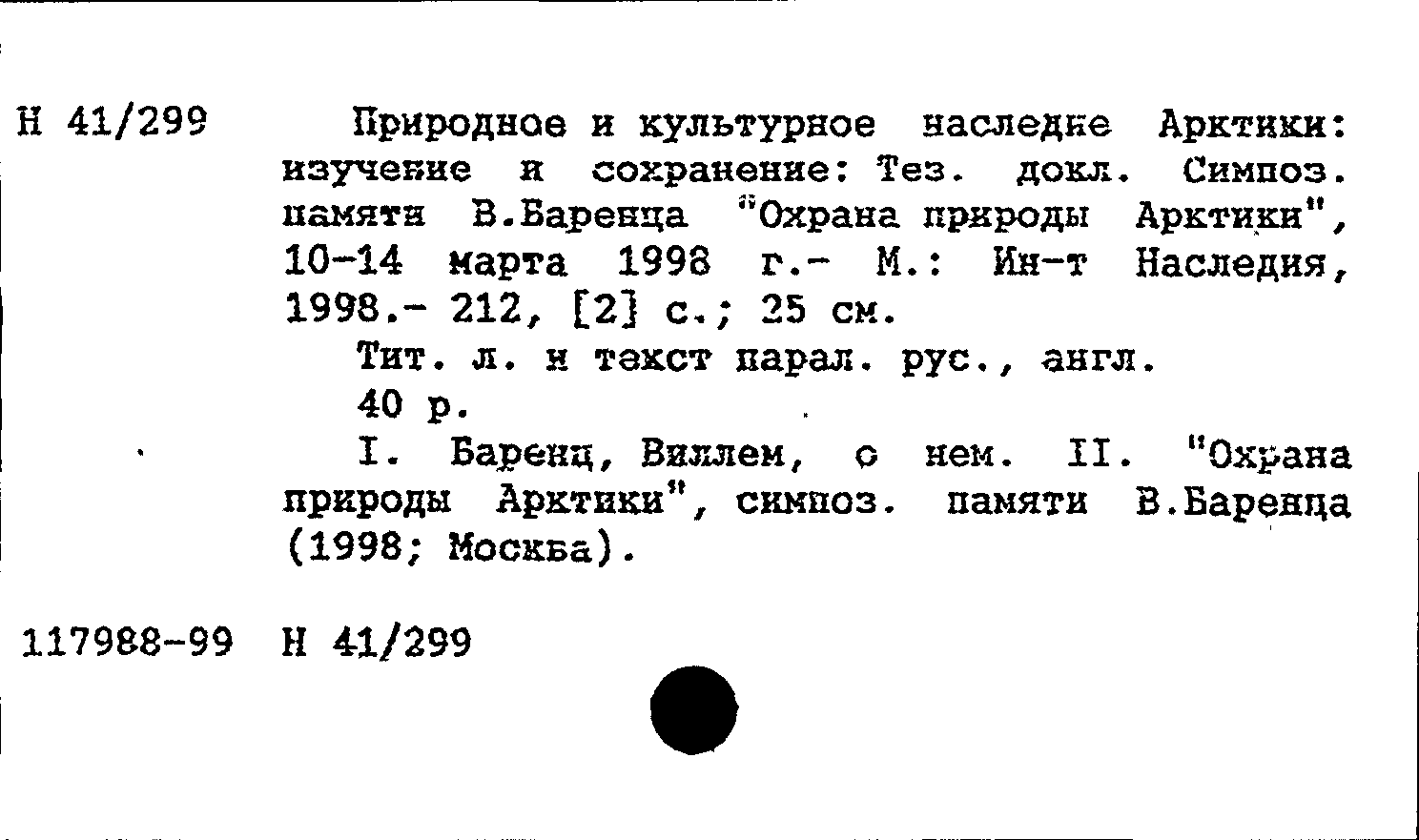 Н 41/299

Природное и культурное наследие Арктики: изучение и сохранение: Тез. докл. Симпоз. памяти В.Баренца "Охрана природы Арктики", 10-14 марта 1998 г.- М.: Ин-т Наследия, 1998.- 212, [2] с.; 25 см.

Тит. л. и текст парал. рус., англ.

40 р.

I. Баренц, Виллем, о нем. II. "Охрана природы Арктики", симпоз. памяти В.Баренца (1998; Москва).

117988-99 Н 41/299